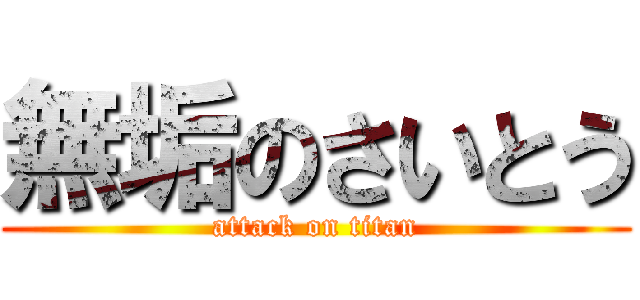 無垢のさいとう
attack on titan